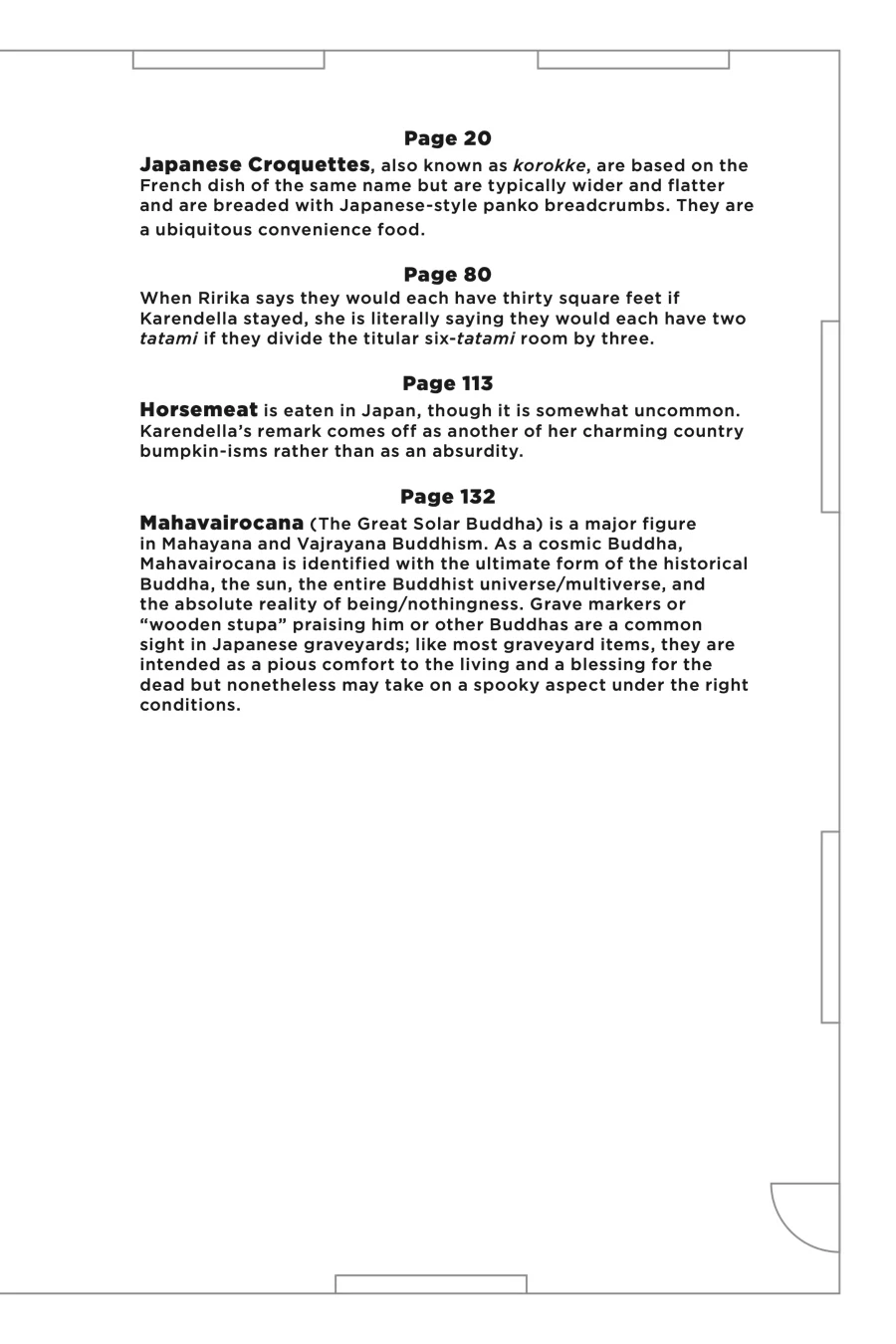 Page 20

Japanese Croquettes, also known as korokke, are based on the French dish of the same name but are typically wider and flatter and are breaded with Japanese-style panko breadcrumbs. They are a ubiquitous convenience food.

Page 80

When Ririka says they would each have thirty square feet if Karendella stayed, she is literally saying they would each have two tatami if they divide the titular six-tatami room by three.

Page 113

Horsemeat is eaten in Japan, though it is somewhat uncommon. Karendella's remark comes off as another of her charming country bumpkin-isms rather than as an absurdity.

Page 132

Mahavairocana (The Great Solar Buddha) is a major figure in Mahayana and Vajrayana Buddhism. As a cosmic Buddha, Mahavairocana is identified with the ultimate form of the historical Buddha, the sun, the entire Buddhist universe/multiverse, and the absolute reality of being/nothingness. Grave markers or "wooden stupa" praising him or other Buddhas are a common sight in Japanese graveyards; like most graveyard items, they are intended as a pious comfort to the living and a blessing for the dead but nonetheless may take on a spooky aspect under the right conditions.